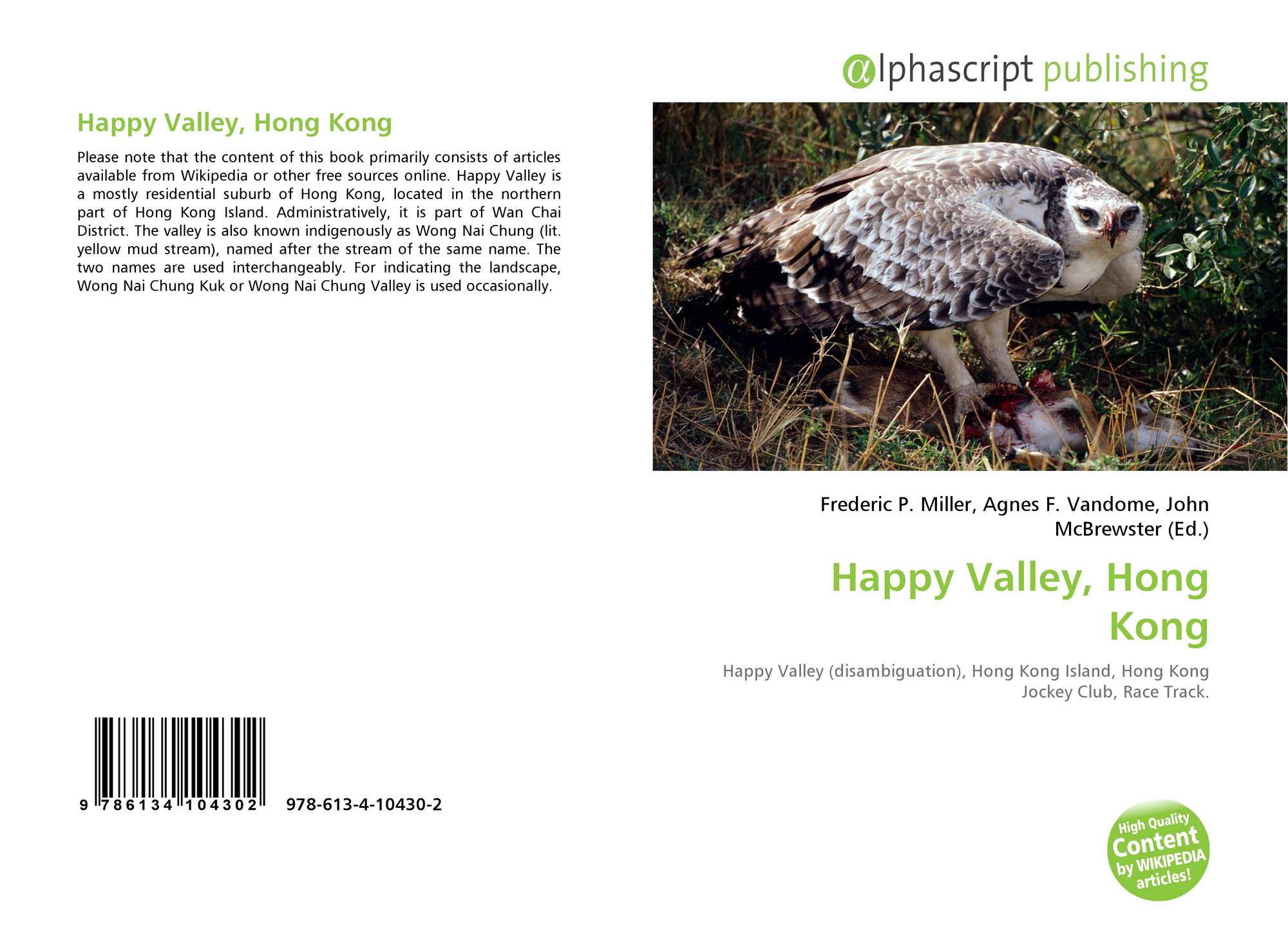 Happy Valley, Hong Kong

Please note that the content of this book primarily consists of articles available from Wikipedia or other free sources online. Happy Valley is a mostly residential suburb of Hong Kong, located in the northern part of Hong Kong Island. Administratively, it is part of Wan Chai District. The valley is also known indigenously as Wong Nai Chung (lit. yellow mud stream), named after the stream of the same name. The two names are used interchangeably. For indicating the landscape, Wong Nai Chung Kuk or Wong Nai Chung Valley is used occasionally.

9 786134 104302

978-613-4-10430-2

@lphascript publishing

Frederic P. Miller, Agnes F. Vandome, John McBrewster (Ed.)

Happy Valley, Hong Kong

Happy Valley (disambiguation), Hong Kong Island, Hong Kong Jockey Club, Race Track.

High Quality Content by WIKIPEDIA articles!